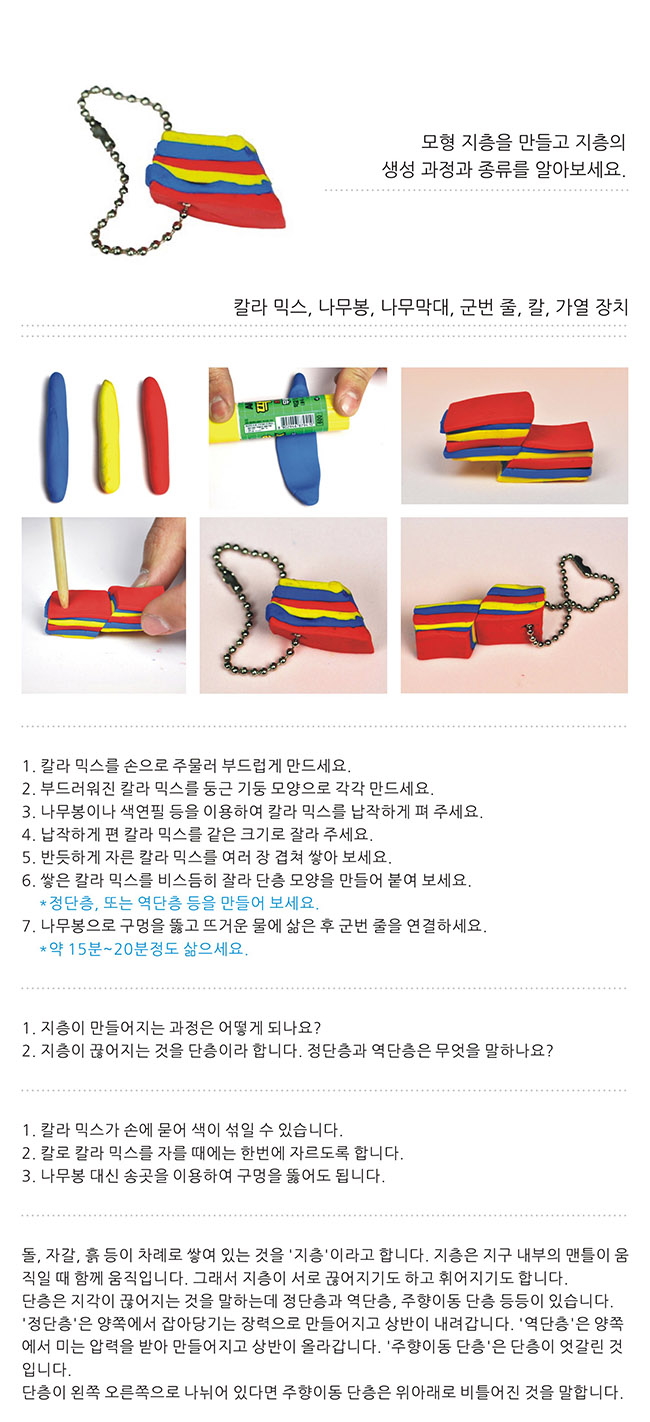 모형 지층을 만들고 지층의
생성 과정과 종류를 알아보세요.

칼라 믹스, 나무봉, 나무막대, 군번 줄, 칼, 가열 장치

1. 칼라 믹스를 손으로 주물러 부드럽게 만드세요.
2. 부드러워진 칼라 믹스를 둥근 기둥 모양으로 각각 만드세요.
3. 나무봉이나 색연필 등을 이용하여 칼라 믹스를 납작하게 펴 주세요.
4. 납작하게 편 칼라 믹스를 같은 크기로 잘라 주세요.
5. 반듯하게 자른 칼라 믹스를 여러 장 겹쳐 쌓아 보세요.
6. 쌓은 칼라 믹스를 비스듬히 잘라 단층 모양을 만들어 붙여 보세요.
*정단층, 또는 역단층 등을 만들어 보세요.
7. 나무봉으로 구멍을 뚫고 뜨거운 물에 삶은 후 군번 줄을 연결하세요.
*약 15분~20분정도 삶으세요.

1. 지층이 만들어지는 과정은 어떻게 되나요?
2. 지층이 끊어지는 것을 단층이라 합니다. 정단층과 역단층은 무엇을 말하나요?

1. 칼라 믹스가 손에 묻어 색이 섞일 수 있습니다.
2. 칼로 칼라 믹스를 자를 때에는 한번에 자르도록 합니다.
3. 나무봉 대신 송곳을 이용하여 구멍을 뚫어도 됩니다.

돌, 자갈, 흙 등이 차례로 쌓여 있는 것을 '지층'이라고 합니다. 지층은 지구 내부의 맨틀이 움직일 때 함께 움직입니다. 그래서 지층이 서로 끊어지기도 하고 휘어지기도 합니다.
단층은 지각이 끊어지는 것을 말하는데 정단층과 역단층, 주향이동 단층 등등이 있습니다. '정단층'은 양쪽에서 잡아당기는 장력으로 만들어지고 상반이 내려갑니다. '역단층'은 양쪽에서 미는 압력을 받아 만들어지고 상반이 올라갑니다. '주향이동 단층'은 단층이 엇갈린 것입니다.
단층이 왼쪽 오른쪽으로 나뉘어 있다면 주향이동 단층은 위아래로 비틀어진 것을 말합니다.